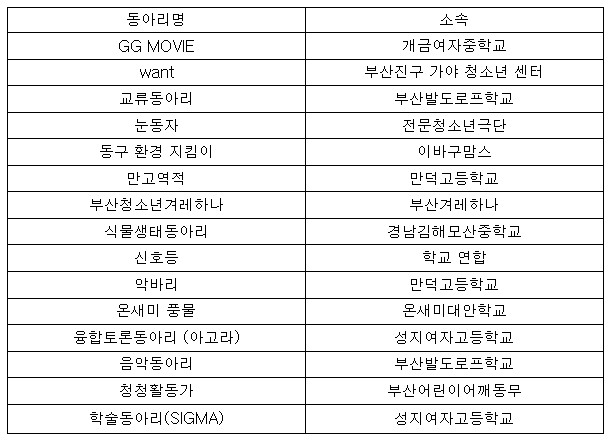 | 동아리명 | 소속 |
|---|---|
| GG MOVIE | 개금여자중학교 |
| want | 부산진구 가야 청소년 센터 |
| 교류동아리 | 부산발도로프학교 |
| 눈동자 | 전문청소년극단 |
| 동구 환경 지킴이 | 이바구맘스 |
| 만고역적 | 만덕고등학교 |
| 부산청소년겨레하나 | 부산겨레하나 |
| 식물생태동아리 | 경남김해모산중학교 |
| 신호등 | 학교 연합 |
| 악바리 | 만덕고등학교 |
| 온새미 풍물 | 온새미대안학교 |
| 융합토론동아리 (아고라) | 성지여자고등학교 |
| 음악동아리 | 부산발도로프학교 |
| 청청활동가 | 부산어린이어깨동무 |
| 학술동아리(SIGMA) | 성지여자고등학교 |